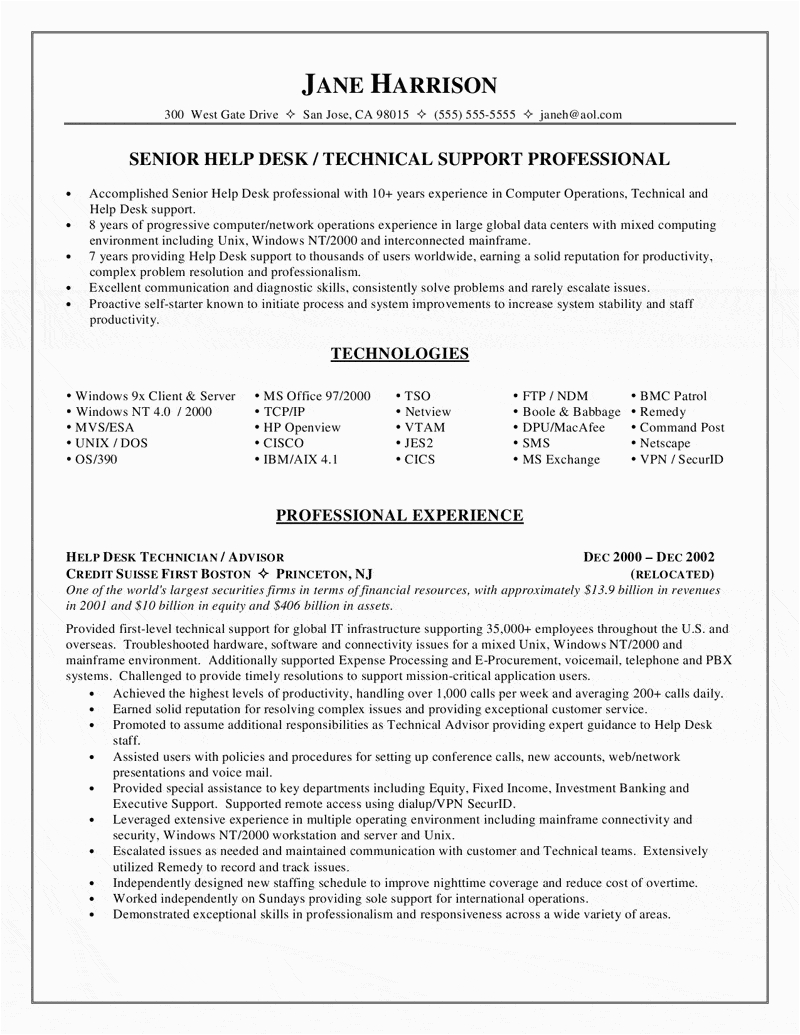 JANE HARRISON

300 West Gate Drive ✧ San Jose, CA 98015 ✧ (555) 555-5555 ✧ janeh@aol.com

SENIOR HELP DESK / TECHNICAL SUPPORT PROFESSIONAL

• Accomplished Senior Help Desk professional with 10+ years experience in Computer Operations, Technical and Help Desk support.
• 8 years of progressive computer/network operations experience in large global data centers with mixed computing environment including Unix, Windows NT/2000 and interconnected mainframe.
• 7 years providing Help Desk support to thousands of users worldwide, earning a solid reputation for productivity, complex problem resolution and professionalism.
• Excellent communication and diagnostic skills, consistently solve problems and rarely escalate issues.
• Proactive self-starter known to initiate process and system improvements to increase system stability and staff productivity.

TECHNOLOGIES

• Windows 9x Client & Server
• Windows NT 4.0 / 2000
• MVS/ESA
• UNIX / DOS
• OS/390

• MS Office 97/2000
• TCP/IP
• HP Openview
• CISCO
• IBM/AIX 4.1

• TSO
• Netview
• VTAM
• JES2
• CICS

• FTP / NDM
• Boole & Babbage
• DPU/MacAfee
• SMS
• MS Exchange

• BMC Patrol
• Remedy
• Command Post
• Netscape
• VPN / SecurID

PROFESSIONAL EXPERIENCE

HELP DESK TECHNICIAN / ADVISOR DEC 2000 – DEC 2002
CREDIT SUISSE FIRST BOSTON ✧ PRINCETON, NJ (RELOCATED)
One of the world's largest securities firms in terms of financial resources, with approximately $13.9 billion in revenues in 2001 and $10 billion in equity and $406 billion in assets.

Provided first-level technical support for global IT infrastructure supporting 35,000+ employees throughout the U.S. and overseas. Troubleshooted hardware, software and connectivity issues for a mixed Unix, Windows NT/2000 and mainframe environment. Additionally supported Expense Processing and E-Procurement, voicemail, telephone and PBX systems. Challenged to provide timely resolutions to support mission-critical application users.
• Achieved the highest levels of productivity, handling over 1,000 calls per week and averaging 200+ calls daily.
• Earned solid reputation for resolving complex issues and providing exceptional customer service.
• Promoted to assume additional responsibilities as Technical Advisor providing expert guidance to Help Desk staff.
• Assisted users with policies and procedures for setting up conference calls, new accounts, web/network presentations and voice mail.
• Provided special assistance to key departments including Equity, Fixed Income, Investment Banking and Executive Support. Supported remote access using dialup/VPN SecurID.
• Leveraged extensive experience in multiple operating environment including mainframe connectivity and security, Windows NT/2000 workstation and server and Unix.
• Escalated issues as needed and maintained communication with customer and Technical teams. Extensively utilized Remedy to record and track issues.
• Independently designed new staffing schedule to improve nighttime coverage and reduce cost of overtime.
• Worked independently on Sundays providing sole support for international operations.
• Demonstrated exceptional skills in professionalism and responsiveness across a wide variety of areas.